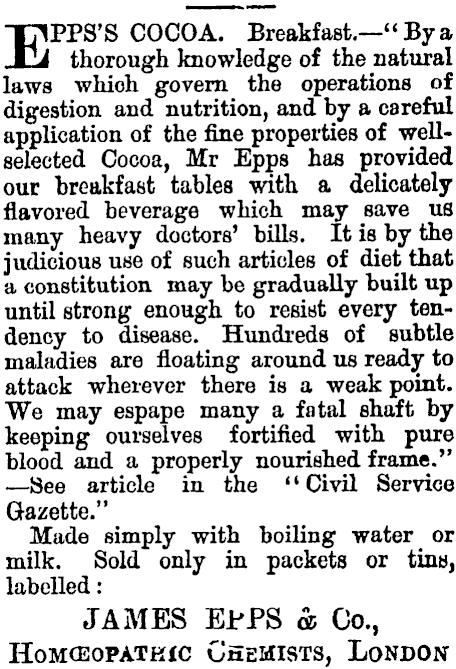 EPPS'S COCOA. Breakfast.—"By a thorough knowledge of the natural laws which govern the operations of digestion and nutrition, and by a careful application of the fine properties of well-selected Cocoa, Mr Epps has provided our breakfast tables with a delicately flavored beverage which may save us many heavy doctors' bills. It is by the judicious use of such articles of diet that a constitution may be gradually built up until strong enough to resist every tendency to disease. Hundreds of subtle maladies are floating around us ready to attack wherever there is a weak point. We may espape many a fatal shaft by keeping ourselves fortified with pure blood and a properly nourished frame." —See article in the "Civil Service Gazette."

Made simply with boiling water or milk. Sold only in packets or tins, labelled:

JAMES EPPS & Co.,
HOMŒOPATHIC CHEMISTS, LONDON